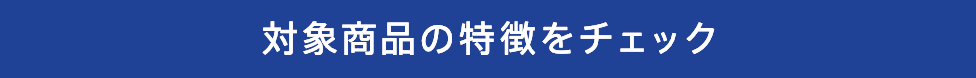 対象商品の特徴をチェック